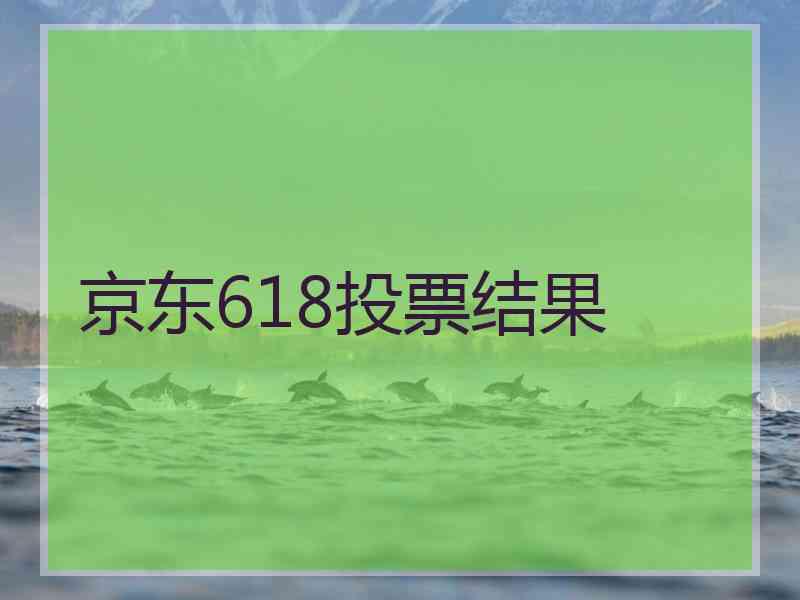 京东618投票结果